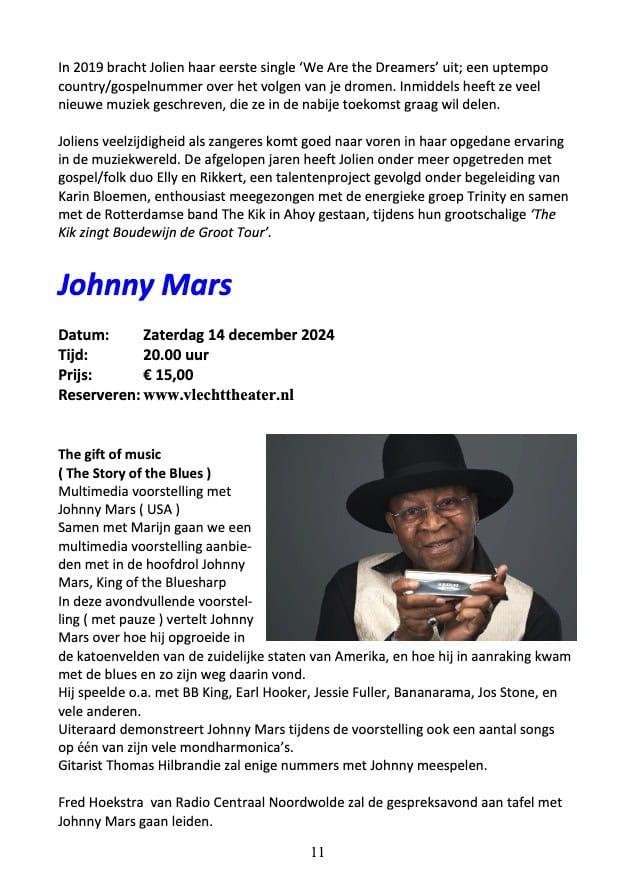 In 2019 bracht Jolien haar eerste single 'We Are the Dreamers' uit; een uptempo country/gospelnummer over het volgen van je dromen. Inmiddels heeft ze veel nieuwe muziek geschreven, die ze in de nabije toekomst graag wil delen.

Joliens veelzijdigheid als zangeres komt goed naar voren in haar opgedane ervaring in de muziekwereld. De afgelopen jaren heeft Jolien onder meer opgetreden met gospel/folk duo Elly en Rikkert, een talentenproject gevolgd onder begeleiding van Karin Bloemen, enthousiast meegezongen met de energieke groep Trinity en samen met de Rotterdamse band The Kik in Ahoy gestaan, tijdens hun grootschalige 'The Kik zingt Boudewijn de Groot Tour'.

Johnny Mars

Datum: Zaterdag 14 december 2024
Tijd: 20.00 uur
Prijs: € 15,00
Reserveren: www.vlechttheater.nl

The gift of music
( The Story of the Blues )
Multimedia voorstelling met Johnny Mars ( USA )
Samen met Marijn gaan we een multimedia voorstelling aanbieden met in de hoofdrol Johnny Mars, King of the Bluesharp
In deze avondvullende voorstelling ( met pauze ) vertelt Johnny Mars over hoe hij opgroeide in de katoenvelden van de zuidelijke staten van Amerika, en hoe hij in aanraking kwam met de blues en zo zijn weg daarin vond.
Hij speelde o.a. met BB King, Earl Hooker, Jessie Fuller, Bananarama, Jos Stone, en vele anderen.
Uiteraard demonstreert Johnny Mars tijdens de voorstelling ook een aantal songs op één van zijn vele mondharmonica's.
Gitarist Thomas Hilbrandie zal enige nummers met Johnny meespelen.

Fred Hoekstra van Radio Centraal Noordwolde zal de gespreksavond aan tafel met Johnny Mars gaan leiden.

11